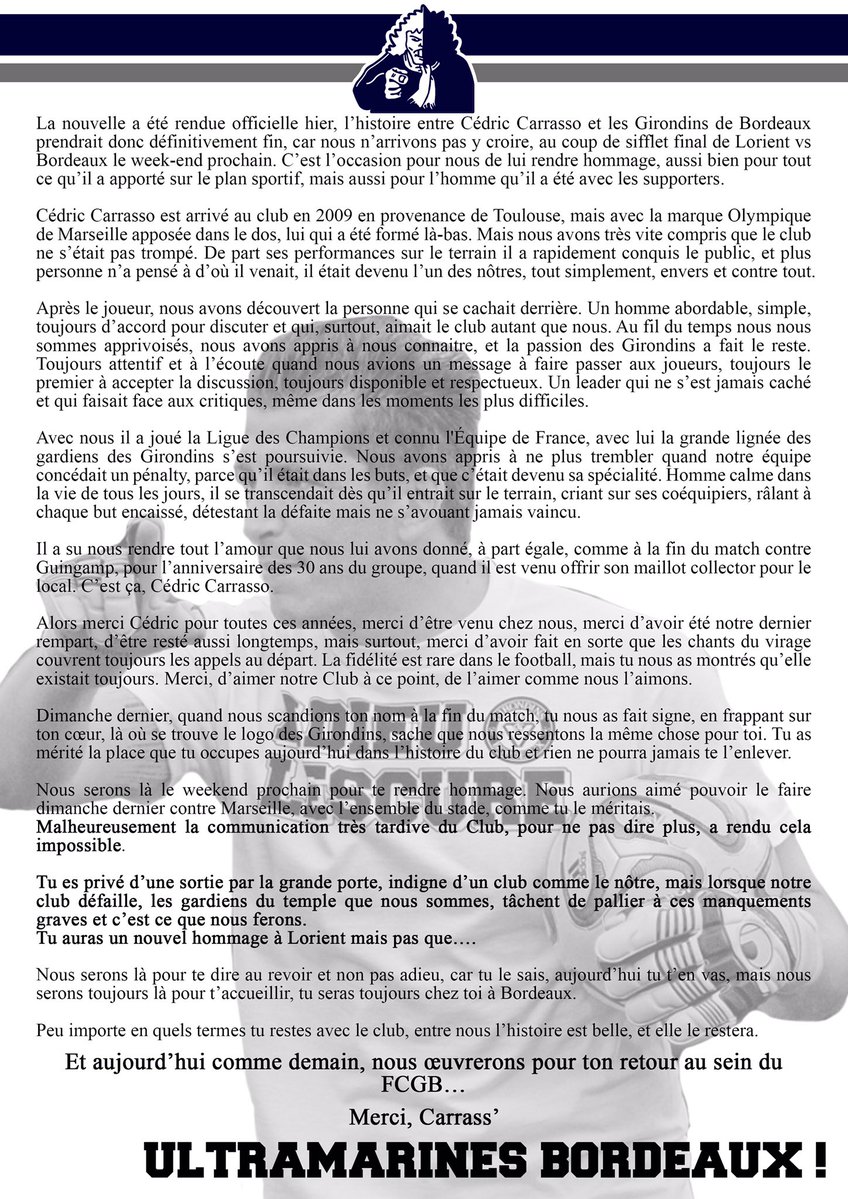 La nouvelle a été rendue officielle hier, l'histoire entre Cédric Carrasso et les Girondins de Bordeaux prendrait donc définitivement fin, car nous n'arrivons pas y croire, au coup de sifflet final de Lorient vs Bordeaux le week-end prochain. C'est l'occasion pour nous de lui rendre hommage, aussi bien pour tout ce qu'il a apporté sur le plan sportif, mais aussi pour l'homme qu'il a été avec les supporters.

Cédric Carrasso est arrivé au club en 2009 en provenance de Toulouse, mais avec la marque Olympique de Marseille apposée dans le dos, lui qui a été formé là-bas. Mais nous avons très vite compris que le club ne s'était pas trompé. De part ses performances sur le terrain il a rapidement conquis le public, et plus personne n'a pensé à d'où il venait, il était devenu l'un des nôtres, tout simplement, envers et contre tout.

Après le joueur, nous avons découvert la personne qui se cachait derrière. Un homme abordable, simple, toujours d'accord pour discuter et qui, surtout, aimait le club autant que nous. Au fil du temps nous nous sommes apprivoisés, nous avons appris à nous connaitre, et la passion des Girondins a fait le reste. Toujours attentif et à l'écoute quand nous avions un message à faire passer aux joueurs, toujours le premier à accepter la discussion, toujours disponible et respectueux. Un leader qui ne s'est jamais caché et qui faisait face aux critiques, même dans les moments les plus difficiles.

Avec nous il a joué la Ligue des Champions et connu l'Équipe de France, avec lui la grande lignée des gardiens des Girondins s'est poursuivie. Nous avons appris à ne plus trembler quand notre équipe concédait un pénalty, parce qu'il était dans les buts, et que c'était devenu sa spécialité. Homme calme dans la vie de tous les jours, il se transcendait dès qu'il entrait sur le terrain, criant sur ses coéquipiers, râlant à chaque but encaissé, détestant la défaite mais ne s'avouant jamais vaincu.

Il a su nous rendre tout l'amour que nous lui avons donné, à part égale, comme à la fin du match contre Guingamp, pour l'anniversaire des 30 ans du groupe, quand il est venu offrir son maillot collector pour le local. C'est ça, Cédric Carrasso.

Alors merci Cédric pour toutes ces années, merci d'être venu chez nous, merci d'avoir été notre dernier rempart, d'être resté aussi longtemps, mais surtout, merci d'avoir fait en sorte que les chants du virage couvrent toujours les appels au départ. La fidélité est rare dans le football, mais tu nous as montrés qu'elle existait toujours. Merci, d'aimer notre Club à ce point, de l'aimer comme nous l'aimons.

Dimanche dernier, quand nous scandions ton nom à la fin du match, tu nous as fait signe, en frappant sur ton cœur, là où se trouve le logo des Girondins, sache que nous ressentons la même chose pour toi. Tu as mérité la place que tu occupes aujourd'hui dans l'histoire du club et rien ne pourra jamais te l'enlever.

Nous serons là le weekend prochain pour te rendre hommage. Nous aurions aimé pouvoir le faire dimanche dernier contre Marseille, avec l'ensemble du stade, comme tu le méritais.
Malheureusement la communication très tardive du Club, pour ne pas dire plus, a rendu cela impossible.

Tu es privé d'une sortie par la grande porte, indigne d'un club comme le nôtre, mais lorsque notre club défaille, les gardiens du temple que nous sommes, tâchent de pallier à ces manquements graves et c'est ce que nous ferons.
Tu auras un nouvel hommage à Lorient mais pas que….

Nous serons là pour te dire au revoir et non pas adieu, car tu le sais, aujourd'hui tu t'en vas, mais nous serons toujours là pour t'accueillir, tu seras toujours chez toi à Bordeaux.

Peu importe en quels termes tu restes avec le club, entre nous l'histoire est belle, et elle le restera.

Et aujourd'hui comme demain, nous œuvrerons pour ton retour au sein du FCGB…

Merci, Carrass'

ULTRAMARINES BORDEAUX !